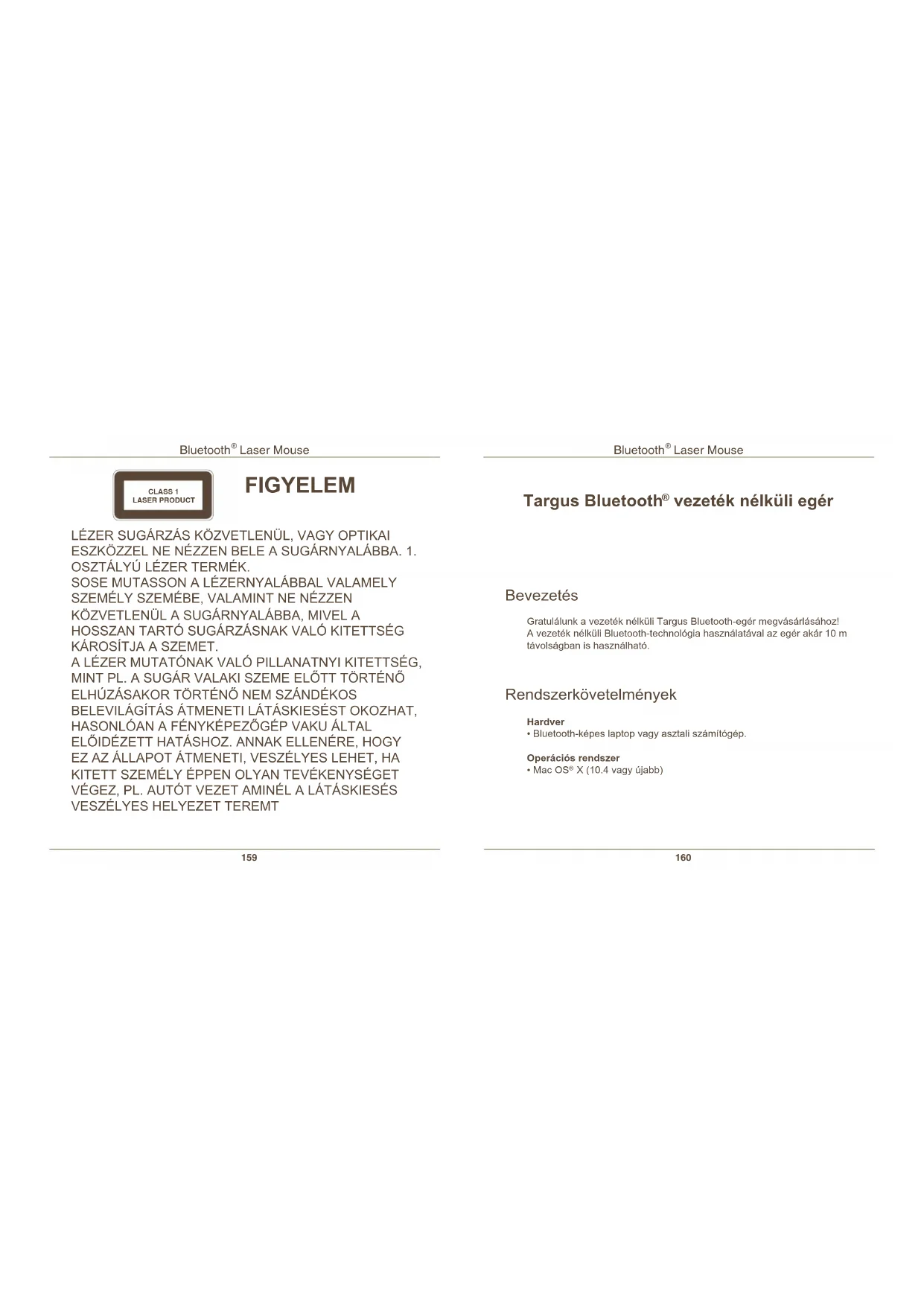 Bluetooth® Laser Mouse

CLASS 1
LASER PRODUCT

FIGYELEM

LÉZER SUGÁRZÁS KÖZVETLENÜL, VAGY OPTIKAI ESZKÖZZEL NE NÉZZEN BELE A SUGÁRNYALÁBBA. 1. OSZTÁLYÚ LÉZER TERMÉK.
SOSE MUTASSON A LÉZERNYALÁBBAL VALAMELY SZEMÉLY SZEMÉBE, VALAMINT NE NÉZZEN KÖZVETLENÜL A SUGÁRNYALÁBBA, MIVEL A HOSSZAN TARTÓ SUGÁRZÁSNAK VALÓ KITETTSÉG KÁROSÍTJA A SZEMET.
A LÉZER MUTATÓNAK VALÓ PILLANATNYI KITETTSÉG, MINT PL. A SUGÁR VALAKI SZEME ELŐTT TÖRTÉNŐ ELHÚZÁSAKOR TÖRTÉNŐ NEM SZÁNDÉKOS BELEVILÁGÍTÁS ÁTMENETI LÁTÁSKIESÉST OKOZHAT, HASONLÓAN A FÉNYKÉPEZŐGÉP VAKU ÁLTAL ELŐIDÉZETT HATÁSHOZ. ANNAK ELLENÉRE, HOGY EZ AZ ÁLLAPOT ÁTMENETI, VESZÉLYES LEHET, HA KITETT SZEMÉLY ÉPPEN OLYAN TEVÉKENYSÉGET VÉGEZ, PL. AUTÓT VEZET AMINÉL A LÁTÁSKIESÉS VESZÉLYES HELYEZET TEREMT

159

Bluetooth® Laser Mouse

Targus Bluetooth® vezeték nélküli egér

Bevezetés

Gratulálunk a vezeték nélküli Targus Bluetooth-egér megvásárlásához!
A vezeték nélküli Bluetooth-technológia használatával az egér akár 10 m távolságban is használható.

Rendszerkövetelmények

Hardver
• Bluetooth-képes laptop vagy asztali számítógép.

Operációs rendszer
• Mac OS® X (10.4 vagy újabb)

160